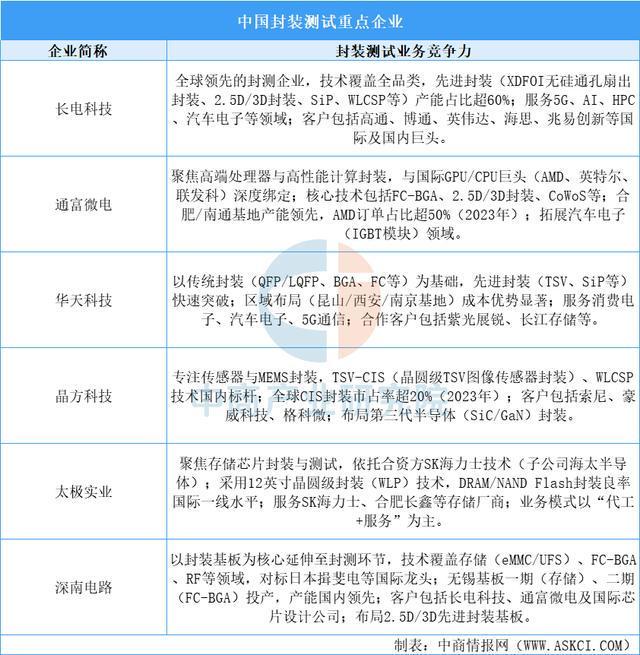 中国封装测试重点企业

| 企业简称 | 封装测试业务竞争力 |
|---|---|
| 长电科技 | 全球领先的封测企业，技术覆盖全品类，先进封装（XDFOI无硅通孔扇出封装、2.5D/3D封装、SiP、WLCSP等）产能占比超60%；服务5G、AI、HPC、汽车电子等领域；客户包括高通、博通、英伟达、海思、兆易创新等国际及国内巨头。 |
| 通富微电 | 聚焦高端处理器与高性能计算封装，与国际GPU/CPU巨头（AMD、英特尔、联发科）深度绑定；核心技术包括FC-BGA、2.5D/3D封装、CoWoS等；合肥/南通基地产能领先，AMD订单占比超50%（2023年）；拓展汽车电子（IGBT模块）领域。 |
| 华天科技 | 以传统封装（QFP/LQFP、BGA、FC等）为基础，先进封装（TSV、SiP等）快速突破；区域布局（昆山/西安/南京基地）成本优势显著；服务消费电子、汽车电子、5G通信；合作客户包括紫光展锐、长江存储等。 |
| 晶方科技 | 专注传感器与MEMS封装，TSV-CIS（晶圆级TSV图像传感器封装）、WLCSP技术国内标杆；全球CIS封装市占率超20%（2023年）；客户包括索尼、豪威科技、格科微；布局第三代半导体（SiC/GaN）封装。 |
| 太极实业 | 聚焦存储芯片封装与测试，依托合资方SK海力士技术（子公司海太半导体）；采用12英寸晶圆级封装（WLP）技术，DRAM/NAND Flash封装良率国际一线水平；服务SK海力士、合肥长鑫等存储厂商；业务模式以“代工+服务”为主。 |
| 深南电路 | 以封装基板为核心延伸至封测环节，技术覆盖存储（eMMC/UFS）、FC-BGA、RF等领域，对标日本揖斐电等国际龙头；无锡基板一期（存储）、二期（FC-BGA）投产，产能国内领先；客户包括长电科技、通富微电及国际芯片设计公司；布局2.5D/3D先进封装基板。 |

制表：中商情报网（WWW.ASKCI.COM）